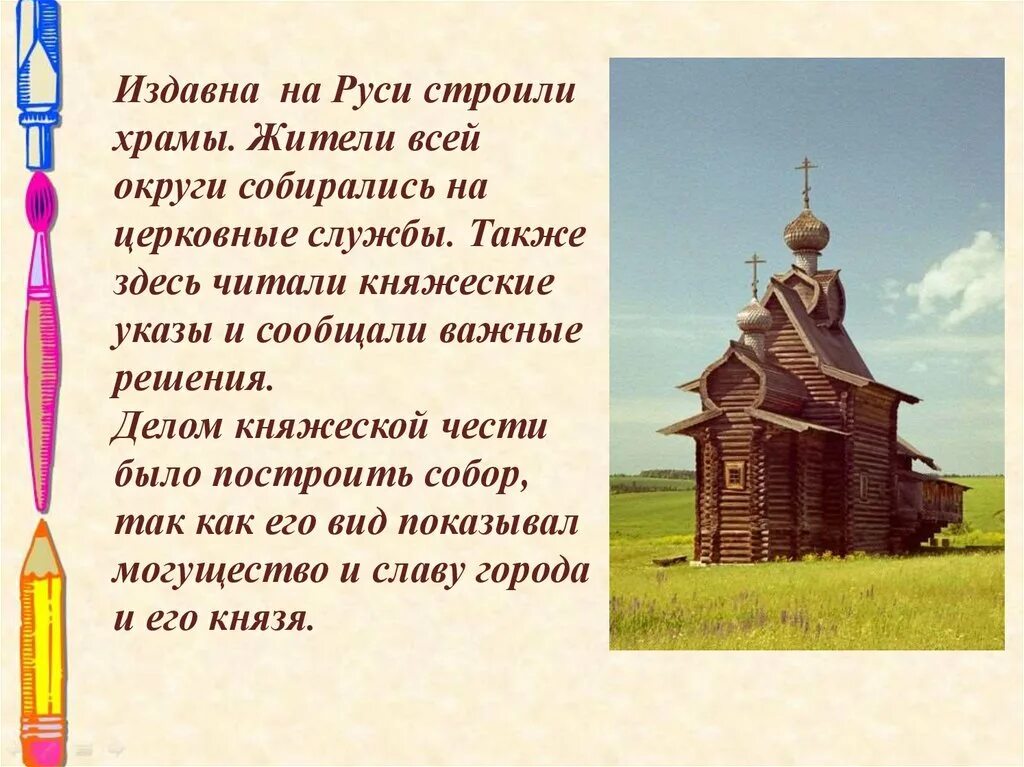 Издавна на Руси строили храмы. Жители всей округи собирались на церковные службы. Также здесь читали княжеские указы и сообщали важные решения.
Делом княжеской чести было построить собор, так как его вид показывал могущество и славу города и его князя.